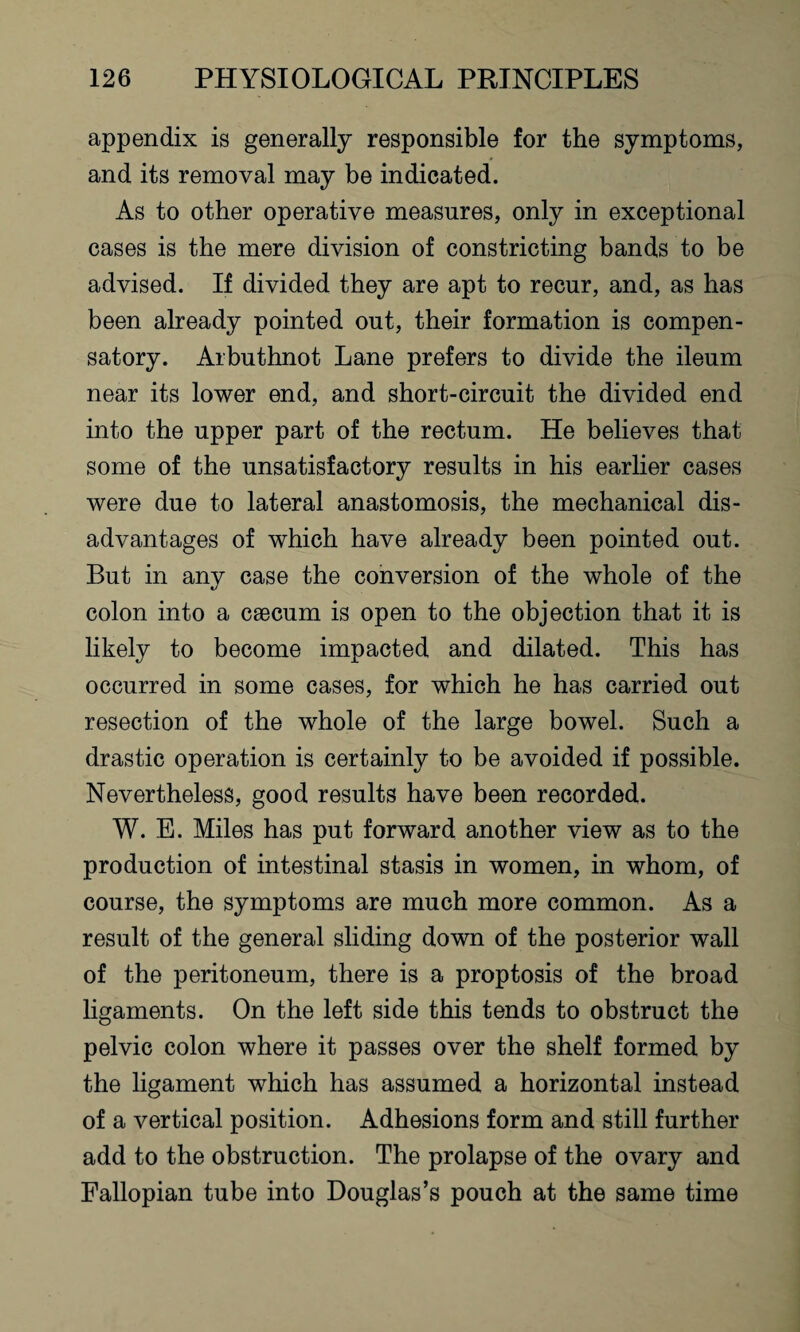 126 PHYSIOLOGICAL PRINCIPLES

appendix is generally responsible for the symptoms, and its removal may be indicated.

As to other operative measures, only in exceptional cases is the mere division of constricting bands to be advised. If divided they are apt to recur, and, as has been already pointed out, their formation is compensatory. Arbuthnot Lane prefers to divide the ileum near its lower end, and short-circuit the divided end into the upper part of the rectum. He believes that some of the unsatisfactory results in his earlier cases were due to lateral anastomosis, the mechanical disadvantages of which have already been pointed out. But in any case the conversion of the whole of the colon into a cæcum is open to the objection that it is likely to become impacted and dilated. This has occurred in some cases, for which he has carried out resection of the whole of the large bowel. Such a drastic operation is certainly to be avoided if possible. Nevertheless, good results have been recorded.

W. E. Miles has put forward another view as to the production of intestinal stasis in women, in whom, of course, the symptoms are much more common. As a result of the general sliding down of the posterior wall of the peritoneum, there is a proptosis of the broad ligaments. On the left side this tends to obstruct the pelvic colon where it passes over the shelf formed by the ligament which has assumed a horizontal instead of a vertical position. Adhesions form and still further add to the obstruction. The prolapse of the ovary and Fallopian tube into Douglas's pouch at the same time